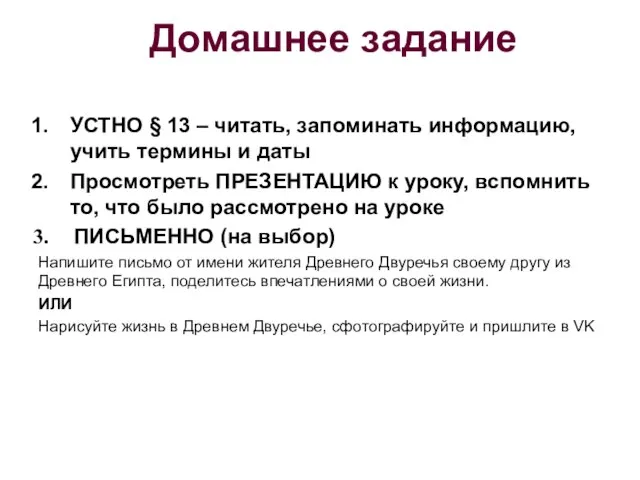 Домашнее задание

1. УСТНО § 13 – читать, запоминать информацию, учить термины и даты
2. Просмотреть ПРЕЗЕНТАЦИЮ к уроку, вспомнить то, что было рассмотрено на уроке
3. ПИСЬМЕННО (на выбор)

Напишите письмо от имени жителя Древнего Двуречья своему другу из Древнего Египта, поделитесь впечатлениями о своей жизни.

ИЛИ

Нарисуйте жизнь в Древнем Двуречье, сфотографируйте и пришлите в VK